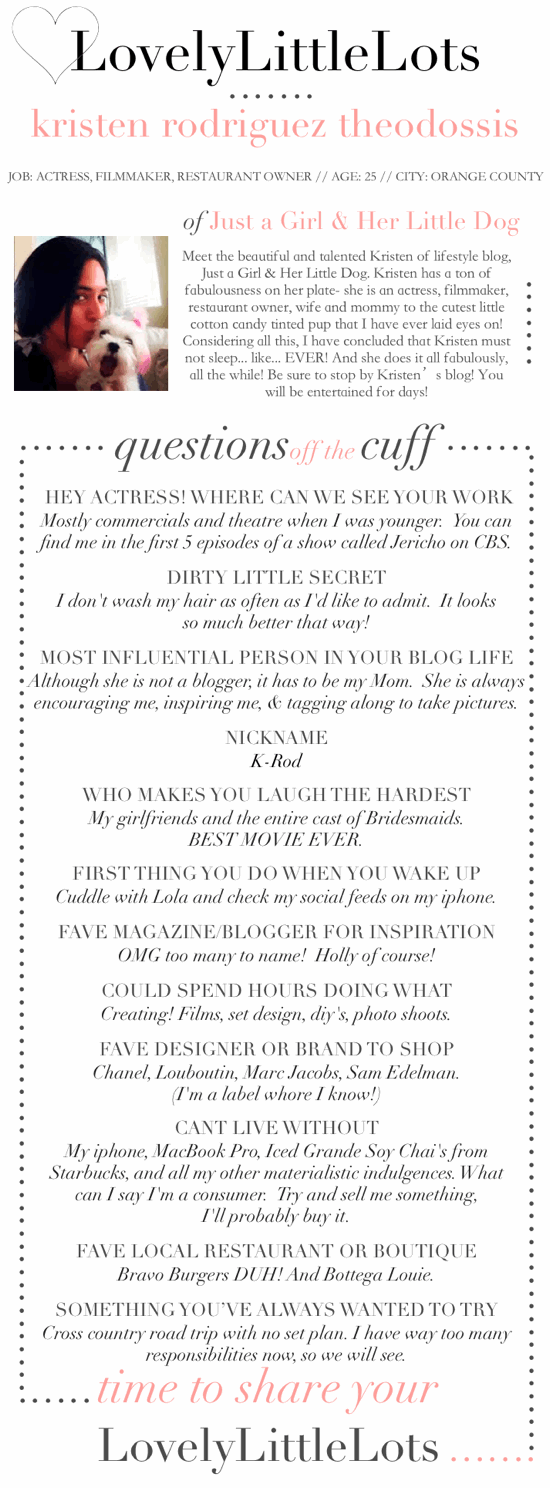 LovelyLittleLots

kristen rodriguez theodossis

JOB: ACTRESS, FILMMAKER, RESTAURANT OWNER // AGE: 25 // CITY: ORANGE COUNTY

of Just a Girl & Her Little Dog

Meet the beautiful and talented Kristen of lifestyle blog, Just a Girl & Her Little Dog. Kristen has a ton of fabulousness on her plate- she is an actress, filmmaker, restaurant owner, wife and mommy to the cutest little cotton candy tinted pup that I have ever laid eyes on! Considering all this, I have concluded that Kristen must not sleep... like... EVER! And she does it all fabulously, all the while! Be sure to stop by Kristen's blog! You will be entertained for days!

questions off the cuff

HEY ACTRESS! WHERE CAN WE SEE YOUR WORK
Mostly commercials and theatre when I was younger. You can find me in the first 5 episodes of a show called Jericho on CBS.

DIRTY LITTLE SECRET
I don't wash my hair as often as I'd like to admit. It looks so much better that way!

MOST INFLUENTIAL PERSON IN YOUR BLOG LIFE
Although she is not a blogger, it has to be my Mom. She is always encouraging me, inspiring me, & tagging along to take pictures.

NICKNAME
K-Rod

WHO MAKES YOU LAUGH THE HARDEST
My girlfriends and the entire cast of Bridesmaids. BEST MOVIE EVER.

FIRST THING YOU DO WHEN YOU WAKE UP
Cuddle with Lola and check my social feeds on my iphone.

FAVE MAGAZINE/BLOGGER FOR INSPIRATION
OMG too many to name! Holly of course!

COULD SPEND HOURS DOING WHAT
Creating! Films, set design, diy's, photo shoots.

FAVE DESIGNER OR BRAND TO SHOP
Chanel, Louboutin, Marc Jacobs, Sam Edelman. (I'm a label whore I know!)

CANT LIVE WITHOUT
My iphone, MacBook Pro, Iced Grande Soy Chai's from Starbucks, and all my other materialistic indulgences. What can I say I'm a consumer. Try and sell me something, I'll probably buy it.

FAVE LOCAL RESTAURANT OR BOUTIQUE
Bravo Burgers DUH! And Bottega Louie.

SOMETHING YOU'VE ALWAYS WANTED TO TRY
Cross country road trip with no set plan. I have way too many responsibilities now, so we will see.

time to share your
LovelyLittleLots